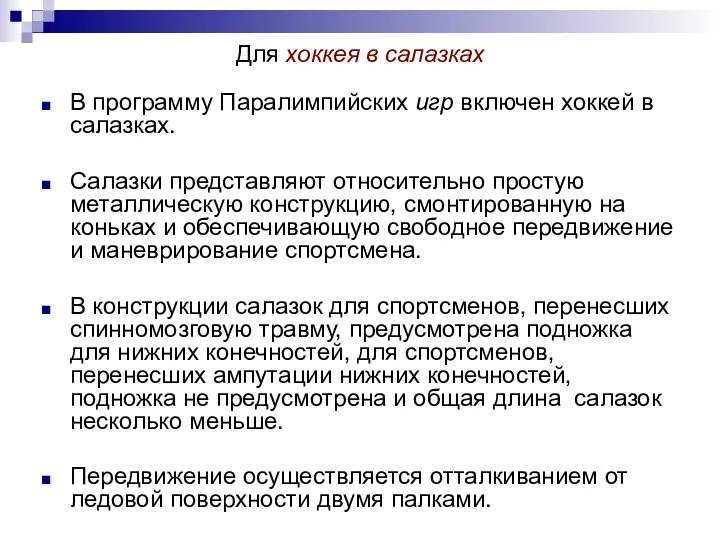 Для хоккея в салазках

В программу Паралимпийских игр включен хоккей в салазках.

Салазки представляют относительно простую металлическую конструкцию, смонтированную на коньках и обеспечивающую свободное передвижение и маневрирование спортсмена.

В конструкции салазок для спортсменов, перенесших спинномозговую травму, предусмотрена подножка для нижних конечностей, для спортсменов, перенесших ампутации нижних конечностей, подножка не предусмотрена и общая длина салазок несколько меньше.

Передвижение осуществляется отталкиванием от ледовой поверхности двумя палками.